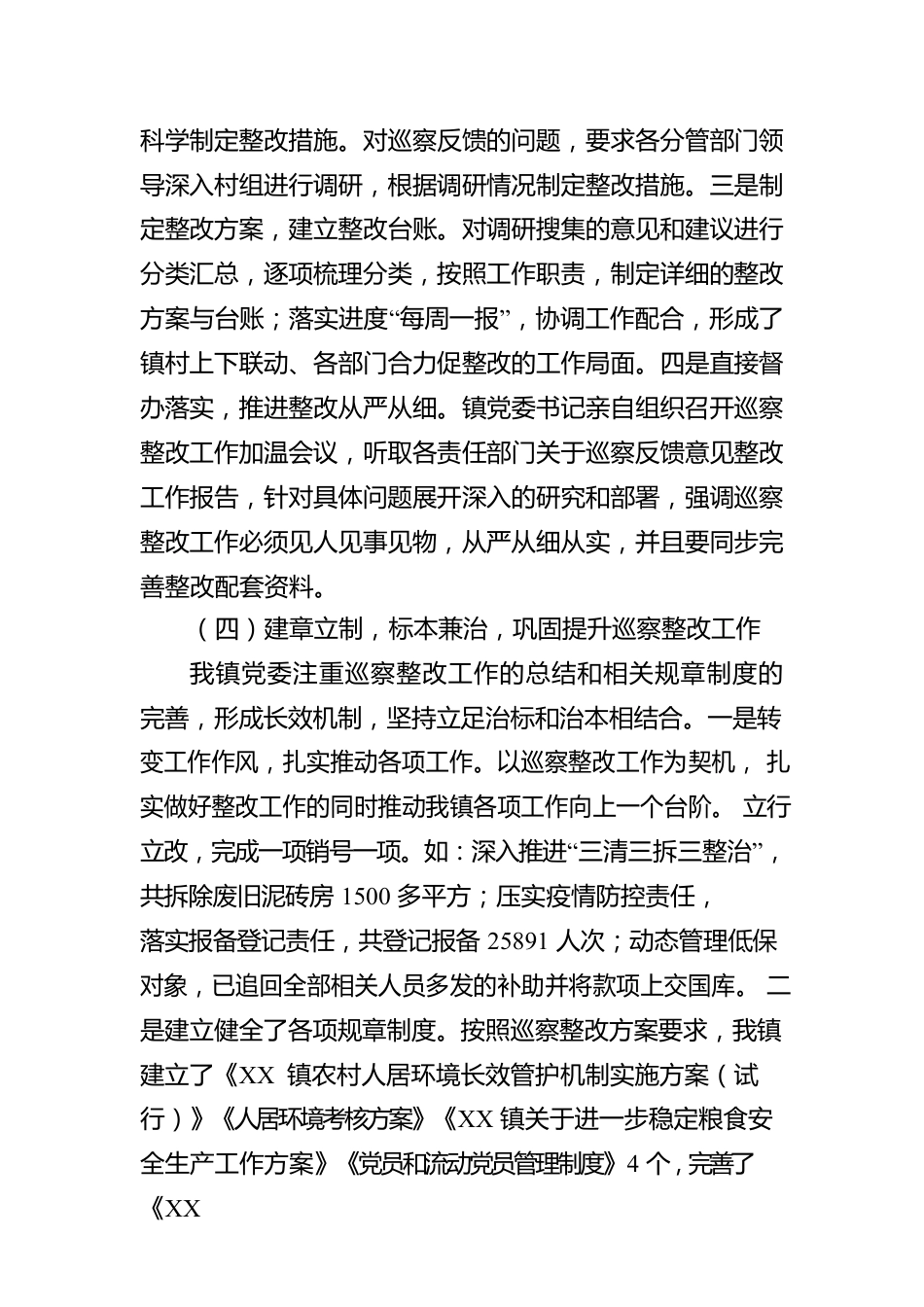 科学制定整改措施。对巡察反馈的问题，要求各分管部门领导深入村组进行调研，根据调研情况制定整改措施。三是制定整改方案，建立整改台账。对调研搜集的意见和建议进行分类汇总，逐项梳理分类，按照工作职责，制定详细的整改方案与台账；落实进度“每周一报”，协调工作配合，形成了镇村上下联动、各部门合力促整改的工作局面。四是直接督办落实，推进整改从严从细。镇党委书记亲自组织召开巡察整改工作加温会议，听取各责任部门关于巡察反馈意见整改工作报告，针对具体问题展开深入的研究和部署，强调巡察整改工作必须见人见事见物，从严从细从实，并且要同步完善整改配套资料。

（四）建章立制，标本兼治，巩固提升巡察整改工作

我镇党委注重巡察整改工作的总结和相关规章制度的完善，形成长效机制，坚持立足治标和治本相结合。一是转变工作作风，扎实推动各项工作。以巡察整改工作为契机，扎实做好整改工作的同时推动我镇各项工作向上一个台阶。立行立改，完成一项销号一项。如：深入推进“三清三拆三整治”，共拆除废旧泥砖房 1500 多平方；压实疫情防控责任，落实报备登记责任，共登记报备 25891 人次；动态管理低保对象，已追回全部相关人员多发的补助并将款项上交国库。二是建立健全了各项规章制度。按照巡察整改方案要求，我镇建立了《XX 镇农村人居环境长效管护机制实施方案（试行）》《人居环境考核方案》《XX 镇关于进一步稳定粮食安全生产工作方案》《党员和流动党员管理制度》4 个，完善了《XX